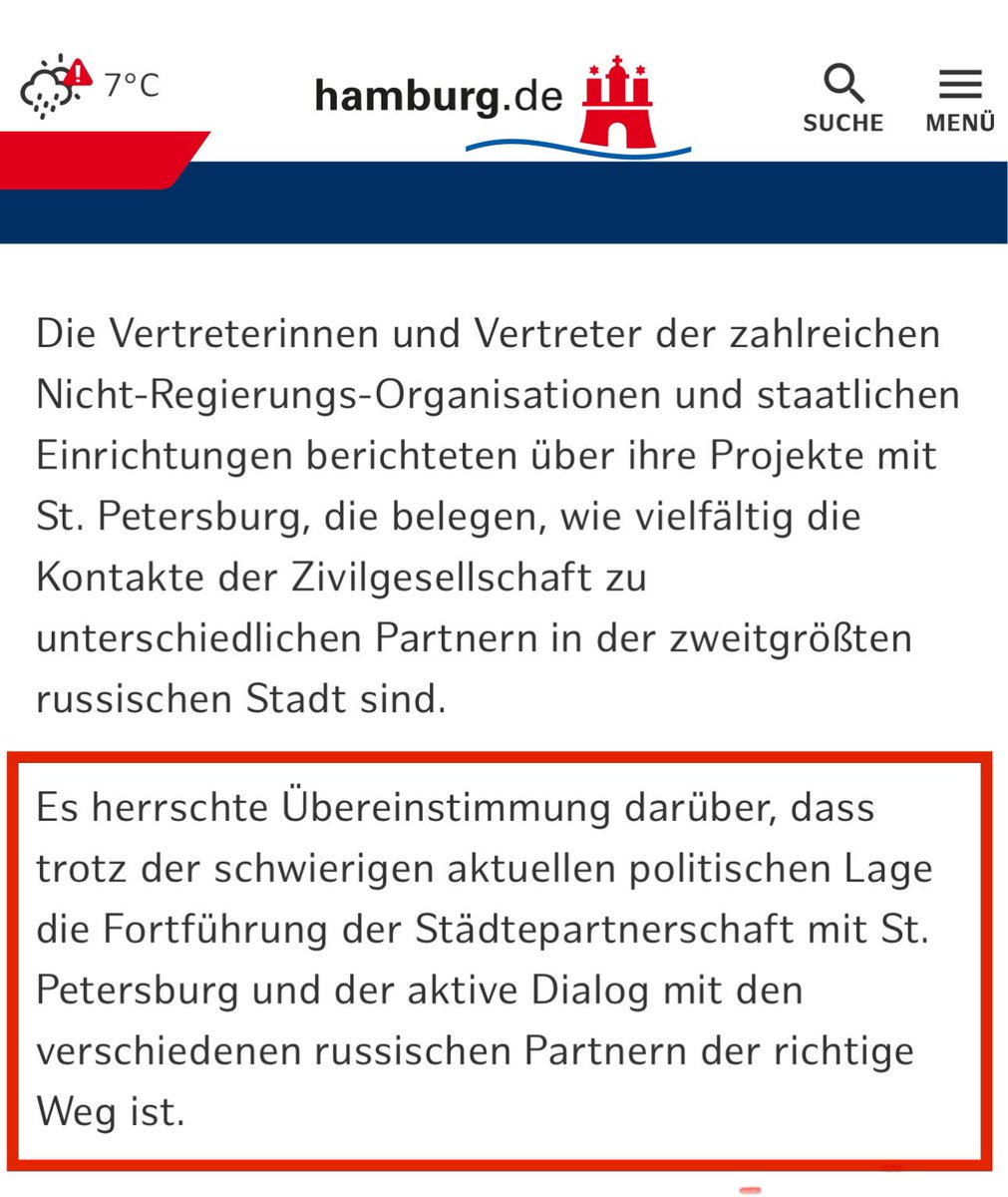 7°C

hamburg.de

SUCHE

MENÜ

Die Vertreterinnen und Vertreter der zahlreichen Nicht-Regierungs-Organisationen und staatlichen Einrichtungen berichteten über ihre Projekte mit St. Petersburg, die belegen, wie vielfältig die Kontakte der Zivilgesellschaft zu unterschiedlichen Partnern in der zweitgrößten russischen Stadt sind.

Es herrschte Übereinstimmung darüber, dass trotz der schwierigen aktuellen politischen Lage die Fortführung der Städtepartnerschaft mit St. Petersburg und der aktive Dialog mit den verschiedenen russischen Partnern der richtige Weg ist.